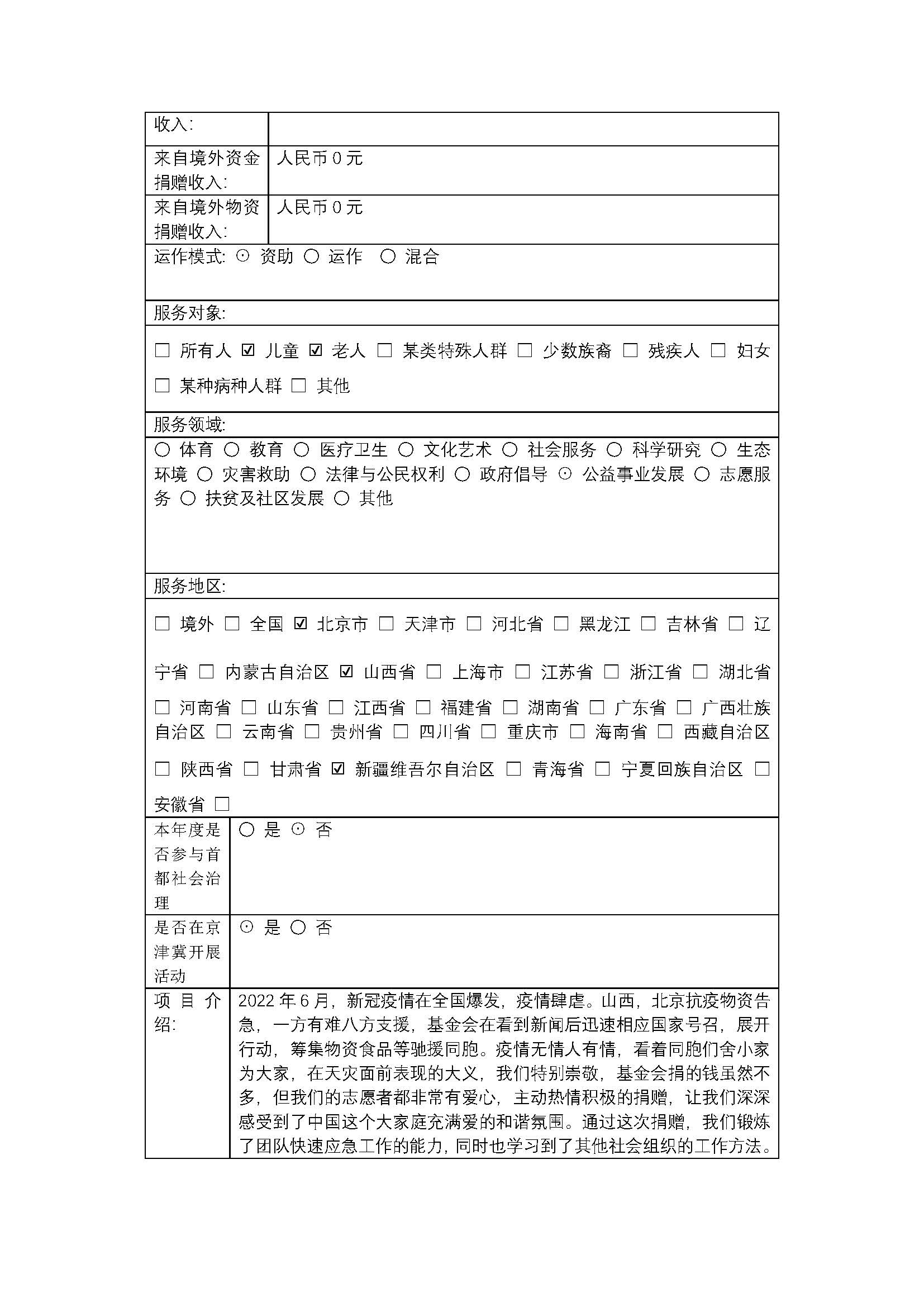 | 收入: | |
|---|---|
| 来自境外资金捐赠收入: | 人民币 0 元 |
| 来自境外物资捐赠收入: | 人民币 0 元 |

运作模式: ⊙ 资助 ○ 运作 ○ 混合

服务对象:

☐ 所有人 ☑ 儿童 ☑ 老人 ☐ 某类特殊人群 ☐ 少数族裔 ☐ 残疾人 ☐ 妇女 ☐ 某种病种人群 ☐ 其他

服务领域:

○ 体育 ○ 教育 ○ 医疗卫生 ○ 文化艺术 ○ 社会服务 ○ 科学研究 ○ 生态环境 ○ 灾害救助 ○ 法律与公民权利 ○ 政府倡导 ⊙ 公益事业发展 ○ 志愿服务 ○ 扶贫及社区发展 ○ 其他

服务地区:

☐ 境外 ☐ 全国 ☑ 北京市 ☐ 天津市 ☐ 河北省 ☐ 黑龙江 ☐ 吉林省 ☐ 辽宁省 ☐ 内蒙古自治区 ☑ 山西省 ☐ 上海市 ☐ 江苏省 ☐ 浙江省 ☐ 湖北省 ☐ 河南省 ☐ 山东省 ☐ 江西省 ☐ 福建省 ☐ 湖南省 ☐ 广东省 ☐ 广西壮族自治区 ☐ 云南省 ☐ 贵州省 ☐ 四川省 ☐ 重庆市 ☐ 海南省 ☐ 西藏自治区 ☐ 陕西省 ☐ 甘肃省 ☑ 新疆维吾尔自治区 ☐ 青海省 ☐ 宁夏回族自治区 ☐ 安徽省 ☐

| 本年度是否参与首都社会治理 | ○ 是 ⊙ 否 |
|---|---|
| 是否在京津冀开展活动 | ⊙ 是 ○ 否 |
| 项目介绍: | 2022 年 6 月，新冠疫情在全国爆发，疫情肆虐。山西，北京抗疫物资告急，一方有难八方支援，基金会在看到新闻后迅速相应国家号召，展开行动，筹集物资食品等驰援同胞。疫情无情人有情，看着同胞们舍小家为大家，在天灾面前表现的大义，我们特别崇敬，基金会捐的钱虽然不多，但我们的志愿者都非常有爱心，主动热情积极的捐赠，让我们深深感受到了中国这个大家庭充满爱的和谐氛围。通过这次捐赠，我们锻炼了团队快速应急工作的能力，同时也学习到了其他社会组织的工作方法。 |